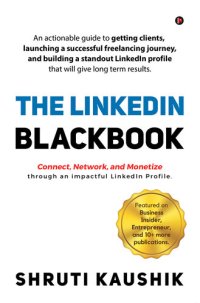 An actionable guide to getting clients, launching a successful freelancing journey, and building a standout LinkedIn profile that will give long term results.

THE LINKEDIN BLACKBOOK

Connect, Network, and Monetize through an impactful LinkedIn Profile.

Featured on Business Insider, Entrepreneur, and 10+ more publications.

SHRUTI KAUSHIK